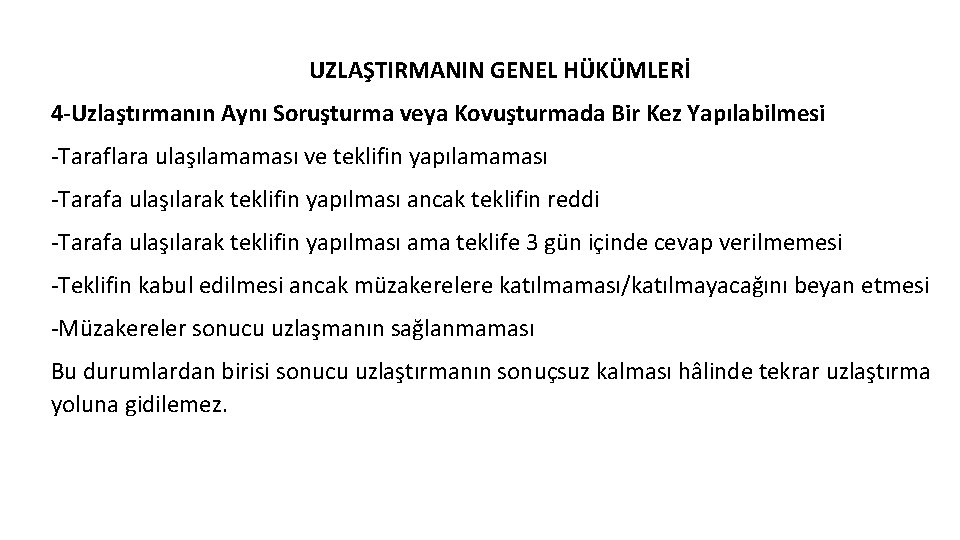 UZLAŞTIRMANIN GENEL HÜKÜMLERİ

4-Uzlaştırmanın Aynı Soruşturma veya Kovuşturmada Bir Kez Yapılabilmesi

-Taraflara ulaşılamaması ve teklifin yapılamaması

-Tarafa ulaşılarak teklifin yapılması ancak teklifin reddi

-Tarafa ulaşılarak teklifin yapılması ama teklife 3 gün içinde cevap verilmemesi

-Teklifin kabul edilmesi ancak müzakerelere katılmaması/katılmayacağını beyan etmesi

-Müzakereler sonucu uzlaşmanın sağlanmaması

Bu durumlardan birisi sonucu uzlaştırmanın sonuçsuz kalması hâlinde tekrar uzlaştırma yoluna gidilemez.